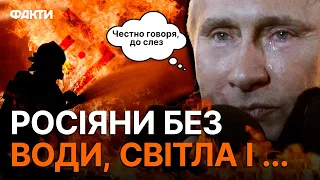 ФАКТИ

Честно говоря, до слез

РОСІЯНИ БЕЗ ВОДИ, СВІТЛА І ...